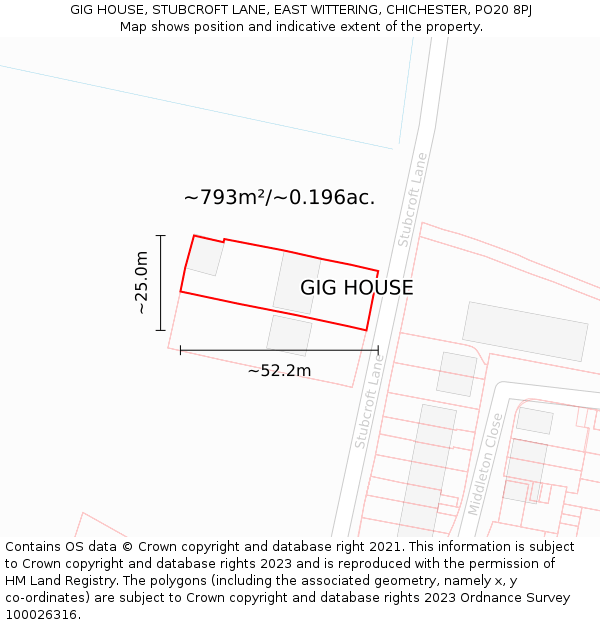 GIG HOUSE, STUBCROFT LANE, EAST WITTERING, CHICHESTER, PO20 8PJ
Map shows position and indicative extent of the property.

~793m²/~0.196ac.

Stubcroft Lane

~25.0m

GIG HOUSE

~52.2m

Stubcroft Lane

Middleton Close

Contains OS data © Crown copyright and database right 2021. This information is subject to Crown copyright and database rights 2023 and is reproduced with the permission of HM Land Registry. The polygons (including the associated geometry, namely x, y co-ordinates) are subject to Crown copyright and database rights 2023 Ordnance Survey 100026316.